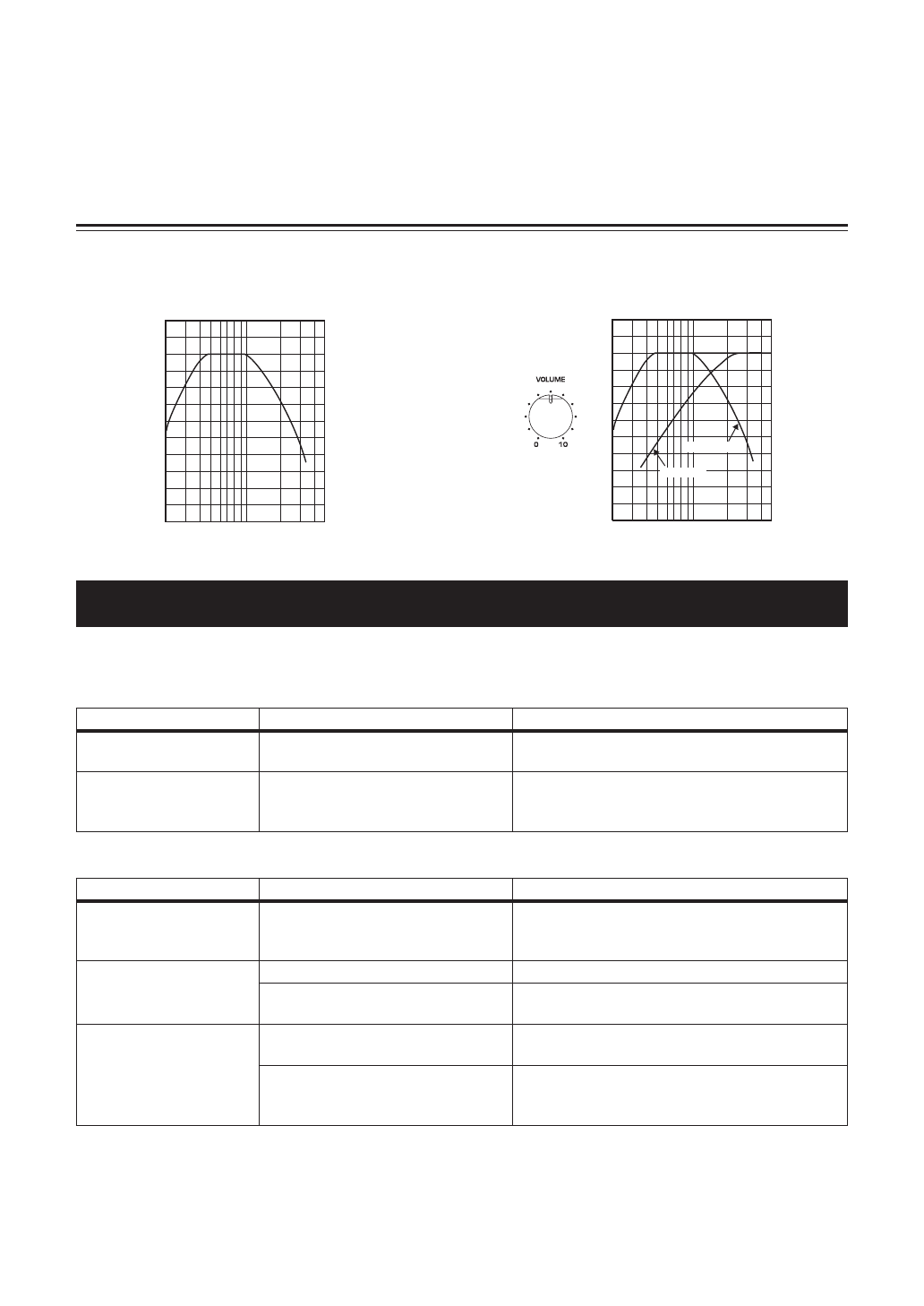 VOLUME

0 10